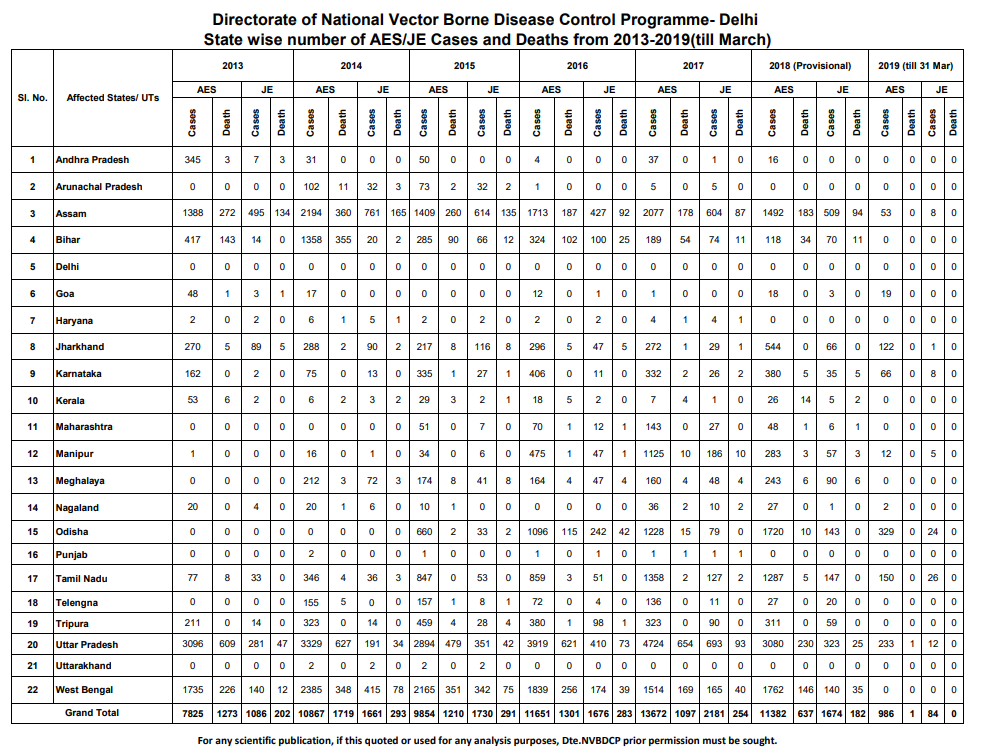 Directorate of National Vector Borne Disease Control Programme- Delhi
State wise number of AES/JE Cases and Deaths from 2013-2019(till March)

| Sl. No. | Affected States/ UTs | 2013 AES Cases | 2013 AES Death | 2013 JE Cases | 2013 JE Death | 2014 AES Cases | 2014 AES Death | 2014 JE Cases | 2014 JE Death | 2015 AES Cases | 2015 AES Death | 2015 JE Cases | 2015 JE Death | 2016 AES Cases | 2016 AES Death | 2016 JE Cases | 2016 JE Death | 2017 AES Cases | 2017 AES Death | 2017 JE Cases | 2017 JE Death | 2018 (Provisional) AES Cases | 2018 (Provisional) AES Death | 2018 (Provisional) JE Cases | 2018 (Provisional) JE Death | 2019 (till 31 Mar) AES Cases | 2019 (till 31 Mar) AES Death | 2019 (till 31 Mar) JE Cases | 2019 (till 31 Mar) JE Death |
|---|---|---|---|---|---|---|---|---|---|---|---|---|---|---|---|---|---|---|---|---|---|---|---|---|---|---|---|---|---|
| 1 | Andhra Pradesh | 345 | 3 | 7 | 3 | 31 | 0 | 0 | 0 | 50 | 0 | 0 | 0 | 4 | 0 | 0 | 0 | 37 | 0 | 1 | 0 | 16 | 0 | 0 | 0 | 0 | 0 | 0 | 0 |
| 2 | Arunachal Pradesh | 0 | 0 | 0 | 0 | 102 | 11 | 32 | 3 | 73 | 2 | 32 | 2 | 1 | 0 | 0 | 0 | 5 | 0 | 5 | 0 | 0 | 0 | 0 | 0 | 0 | 0 | 0 | 0 |
| 3 | Assam | 1388 | 272 | 495 | 134 | 2194 | 360 | 761 | 165 | 1409 | 260 | 614 | 135 | 1713 | 187 | 427 | 92 | 2077 | 178 | 604 | 87 | 1492 | 183 | 509 | 94 | 53 | 0 | 8 | 0 |
| 4 | Bihar | 417 | 143 | 14 | 0 | 1358 | 355 | 20 | 2 | 285 | 90 | 66 | 12 | 324 | 102 | 100 | 25 | 189 | 54 | 74 | 11 | 118 | 34 | 70 | 11 | 0 | 0 | 0 | 0 |
| 5 | Delhi | 0 | 0 | 0 | 0 | 0 | 0 | 0 | 0 | 0 | 0 | 0 | 0 | 0 | 0 | 0 | 0 | 0 | 0 | 0 | 0 | 0 | 0 | 0 | 0 | 0 | 0 | 0 | 0 |
| 6 | Goa | 48 | 1 | 3 | 1 | 17 | 0 | 0 | 0 | 0 | 0 | 0 | 0 | 12 | 0 | 1 | 0 | 1 | 0 | 0 | 0 | 18 | 0 | 3 | 0 | 19 | 0 | 0 | 0 |
| 7 | Haryana | 2 | 0 | 2 | 0 | 6 | 1 | 5 | 1 | 2 | 0 | 2 | 0 | 2 | 0 | 2 | 0 | 4 | 1 | 4 | 1 | 0 | 0 | 0 | 0 | 0 | 0 | 0 | 0 |
| 8 | Jharkhand | 270 | 5 | 89 | 5 | 288 | 2 | 90 | 2 | 217 | 8 | 116 | 8 | 296 | 5 | 47 | 5 | 272 | 1 | 29 | 1 | 544 | 0 | 66 | 0 | 122 | 0 | 1 | 0 |
| 9 | Karnataka | 162 | 0 | 2 | 0 | 75 | 0 | 13 | 0 | 335 | 1 | 27 | 1 | 406 | 0 | 11 | 0 | 332 | 2 | 26 | 2 | 380 | 5 | 35 | 5 | 66 | 0 | 8 | 0 |
| 10 | Kerala | 53 | 6 | 2 | 0 | 6 | 2 | 3 | 2 | 29 | 3 | 2 | 1 | 18 | 5 | 2 | 0 | 7 | 4 | 1 | 0 | 26 | 14 | 5 | 2 | 0 | 0 | 0 | 0 |
| 11 | Maharashtra | 0 | 0 | 0 | 0 | 0 | 0 | 0 | 0 | 51 | 0 | 7 | 0 | 70 | 1 | 12 | 1 | 143 | 0 | 27 | 0 | 48 | 1 | 6 | 1 | 0 | 0 | 0 | 0 |
| 12 | Manipur | 1 | 0 | 0 | 0 | 16 | 0 | 1 | 0 | 34 | 0 | 6 | 0 | 475 | 1 | 47 | 1 | 1125 | 10 | 186 | 10 | 283 | 3 | 57 | 3 | 12 | 0 | 5 | 0 |
| 13 | Meghalaya | 0 | 0 | 0 | 0 | 212 | 3 | 72 | 3 | 174 | 8 | 41 | 8 | 164 | 4 | 47 | 4 | 160 | 4 | 48 | 4 | 243 | 6 | 90 | 6 | 0 | 0 | 0 | 0 |
| 14 | Nagaland | 20 | 0 | 4 | 0 | 20 | 1 | 6 | 0 | 10 | 1 | 0 | 0 | 0 | 0 | 0 | 0 | 36 | 2 | 10 | 2 | 27 | 0 | 1 | 0 | 2 | 0 | 0 | 0 |
| 15 | Odisha | 0 | 0 | 0 | 0 | 0 | 0 | 0 | 0 | 660 | 2 | 33 | 2 | 1096 | 115 | 242 | 42 | 1228 | 15 | 79 | 0 | 1720 | 10 | 143 | 0 | 329 | 0 | 24 | 0 |
| 16 | Punjab | 0 | 0 | 0 | 0 | 2 | 0 | 0 | 0 | 1 | 0 | 0 | 0 | 1 | 0 | 1 | 0 | 1 | 1 | 1 | 1 | 0 | 0 | 0 | 0 | 0 | 0 | 0 | 0 |
| 17 | Tamil Nadu | 77 | 8 | 33 | 0 | 346 | 4 | 36 | 3 | 847 | 0 | 53 | 0 | 859 | 3 | 51 | 0 | 1358 | 2 | 127 | 2 | 1287 | 5 | 147 | 0 | 150 | 0 | 26 | 0 |
| 18 | Telengna | 0 | 0 | 0 | 0 | 155 | 5 | 0 | 0 | 157 | 1 | 8 | 1 | 72 | 0 | 4 | 0 | 136 | 0 | 11 | 0 | 27 | 0 | 20 | 0 | 0 | 0 | 0 | 0 |
| 19 | Tripura | 211 | 0 | 14 | 0 | 323 | 0 | 14 | 0 | 459 | 4 | 28 | 4 | 380 | 1 | 98 | 1 | 323 | 0 | 90 | 0 | 311 | 0 | 59 | 0 | 0 | 0 | 0 | 0 |
| 20 | Uttar Pradesh | 3096 | 609 | 281 | 47 | 3329 | 627 | 191 | 34 | 2894 | 479 | 351 | 42 | 3919 | 621 | 410 | 73 | 4724 | 654 | 693 | 93 | 3080 | 230 | 323 | 25 | 233 | 1 | 12 | 0 |
| 21 | Uttarakhand | 0 | 0 | 0 | 0 | 2 | 0 | 2 | 0 | 2 | 0 | 2 | 0 | 0 | 0 | 0 | 0 | 0 | 0 | 0 | 0 | 0 | 0 | 0 | 0 | 0 | 0 | 0 | 0 |
| 22 | West Bengal | 1735 | 226 | 140 | 12 | 2385 | 348 | 415 | 78 | 2165 | 351 | 342 | 75 | 1839 | 256 | 174 | 39 | 1514 | 169 | 165 | 40 | 1762 | 146 | 140 | 35 | 0 | 0 | 0 | 0 |
| | Grand Total | 7825 | 1273 | 1086 | 202 | 10867 | 1719 | 1661 | 293 | 9854 | 1210 | 1730 | 291 | 11651 | 1301 | 1676 | 283 | 13672 | 1097 | 2181 | 254 | 11382 | 637 | 1674 | 182 | 986 | 1 | 84 | 0 |

For any scientific publication, if this quoted or used for any analysis purposes, Dte.NVBDCP prior permission must be sought.